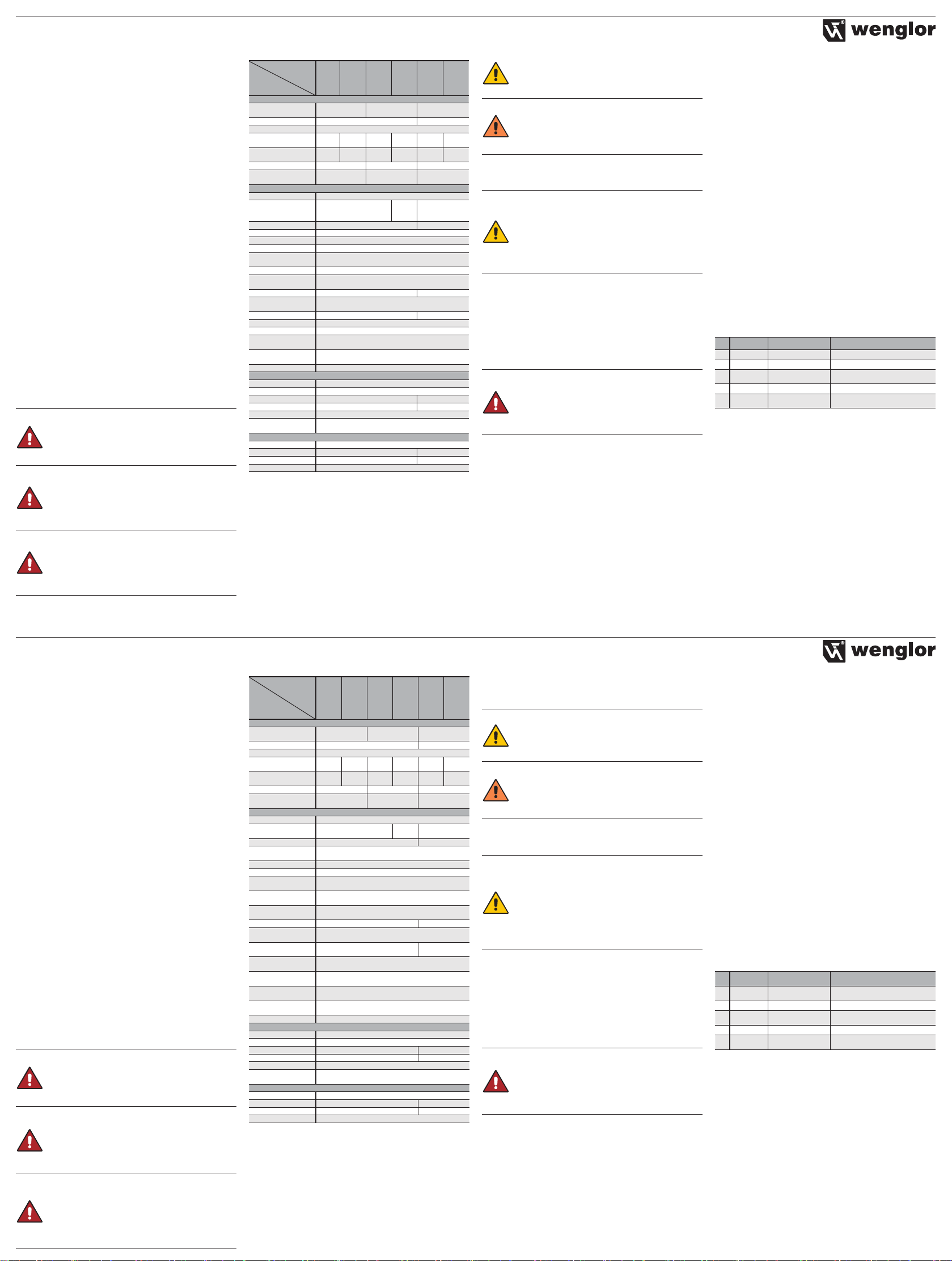 wenglor

wenglor